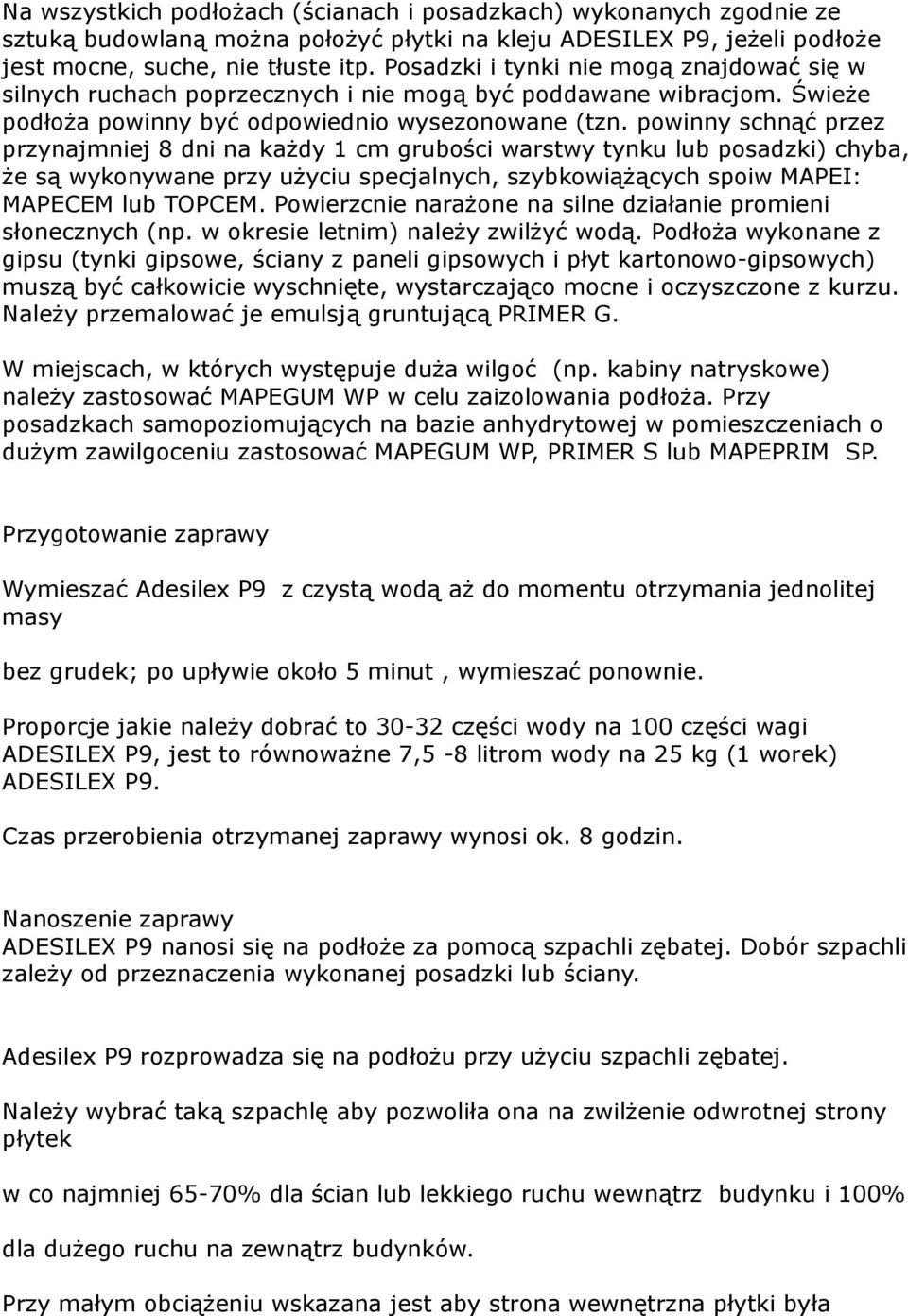 Na wszystkich podłożach (ścianach i posadzkach) wykonanych zgodnie ze sztuką budowlaną można położyć płytki na kleju ADESILEX P9, jeżeli podłoże jest mocne, suche, nie tłuste itp. Posadzki i tynki nie mogą znajdować się w silnych ruchach poprzecznych i nie mogą być poddawane wibracjom. Świeże podłoża powinny być odpowiednio wysezonowane (tzn. powinny schnąć przez przynajmniej 8 dni na każdy 1 cm grubości warstwy tynku lub posadzki) chyba, że są wykonywane przy użyciu specjalnych, szybkowiążących spoiw MAPEI: MAPECEM lub TOPCEM. Powierzcnie narażone na silne działanie promieni słonecznych (np. w okresie letnim) należy zwilżyć wodą. Podłoża wykonane z gipsu (tynki gipsowe, ściany z paneli gipsowych i płyt kartonowo-gipsowych) muszą być całkowicie wyschnięte, wystarczająco mocne i oczyszczone z kurzu. Należy przemalować je emulsją gruntującą PRIMER G.

W miejscach, w których występuje duża wilgoć (np. kabiny natryskowe) należy zastosować MAPEGUM WP w celu zaizolowania podłoża. Przy posadzkach samopoziomujących na bazie anhydrytowej w pomieszczeniach o dużym zawilgoceniu zastosować MAPEGUM WP, PRIMER S lub MAPEPRIM SP.

Przygotowanie zaprawy

Wymieszać Adesilex P9 z czystą wodą aż do momentu otrzymania jednolitej masy

bez grudek; po upływie około 5 minut , wymieszać ponownie.

Proporcje jakie należy dobrać to 30-32 części wody na 100 części wagi ADESILEX P9, jest to równoważne 7,5 -8 litrom wody na 25 kg (1 worek) ADESILEX P9.

Czas przerobienia otrzymanej zaprawy wynosi ok. 8 godzin.

Nanoszenie zaprawy
ADESILEX P9 nanosi się na podłoże za pomocą szpachli zębatej. Dobór szpachli zależy od przeznaczenia wykonanej posadzki lub ściany.

Adesilex P9 rozprowadza się na podłożu przy użyciu szpachli zębatej.

Należy wybrać taką szpachlę aby pozwoliła ona na zwilżenie odwrotnej strony płytek

w co najmniej 65-70% dla ścian lub lekkiego ruchu wewnątrz budynku i 100%

dla dużego ruchu na zewnątrz budynków.

Przy małym obciążeniu wskazana jest aby strona wewnętrzna płytki była